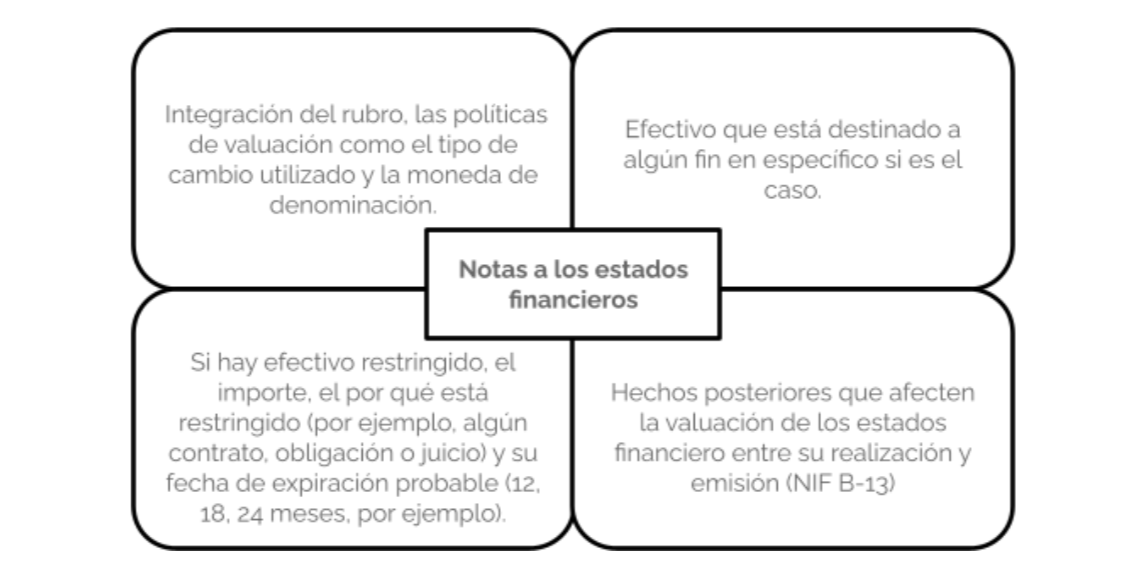 Integración del rubro, las políticas de valuación como el tipo de cambio utilizado y la moneda de denominación.

Efectivo que está destinado a algún fin en específico si es el caso.

Notas a los estados financieros

Si hay efectivo restringido, el importe, el por qué está restringido (por ejemplo, algún contrato, obligación o juicio) y su fecha de expiración probable (12, 18, 24 meses, por ejemplo).

Hechos posteriores que afecten la valuación de los estados financiero entre su realización y emisión (NIF B-13)